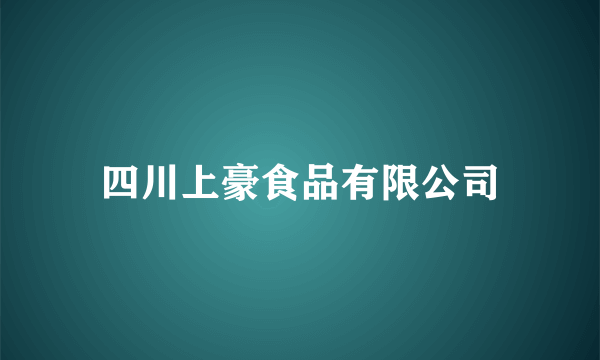 四川上豪食品有限公司